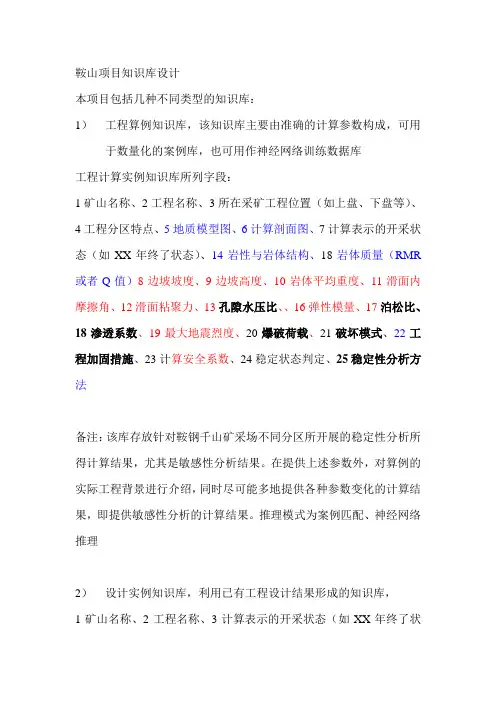 鞍山项目知识库设计

本项目包括几种不同类型的知识库：

1） 工程算例知识库，该知识库主要由准确的计算参数构成，可用于数量化的案例库，也可用作神经网络训练数据库

工程计算实例知识库所列字段：

1 矿山名称、2 工程名称、3 所在采矿工程位置（如上盘、下盘等）、4 工程分区特点、5 地质模型图、6 计算剖面图、7 计算表示的开采状态（如 XX 年终了状态）、14 岩性与岩体结构、18 岩体质量（RMR 或者 Q 值）8 边坡坡度、9 边坡高度、10 岩体平均重度、11 滑面内摩擦角、12 滑面粘聚力、13 孔隙水压比、、16 弹性模量、17 泊松比、18 渗透系数、19 最大地震烈度、20 爆破荷载、21 破坏模式、22 工程加固措施、23 计算安全系数、24 稳定状态判定、25 稳定性分析方法

备注：该库存放针对鞍钢千山矿采场不同分区所开展的稳定性分析所得计算结果，尤其是敏感性分析结果。在提供上述参数外，对算例的实际工程背景进行介绍，同时尽可能多地提供各种参数变化的计算结果，即提供敏感性分析的计算结果。推理模式为案例匹配、神经网络推理

2） 设计实例知识库，利用已有工程设计结果形成的知识库，

1 矿山名称、2 工程名称、3 计算表示的开采状态（如 XX 年终了状